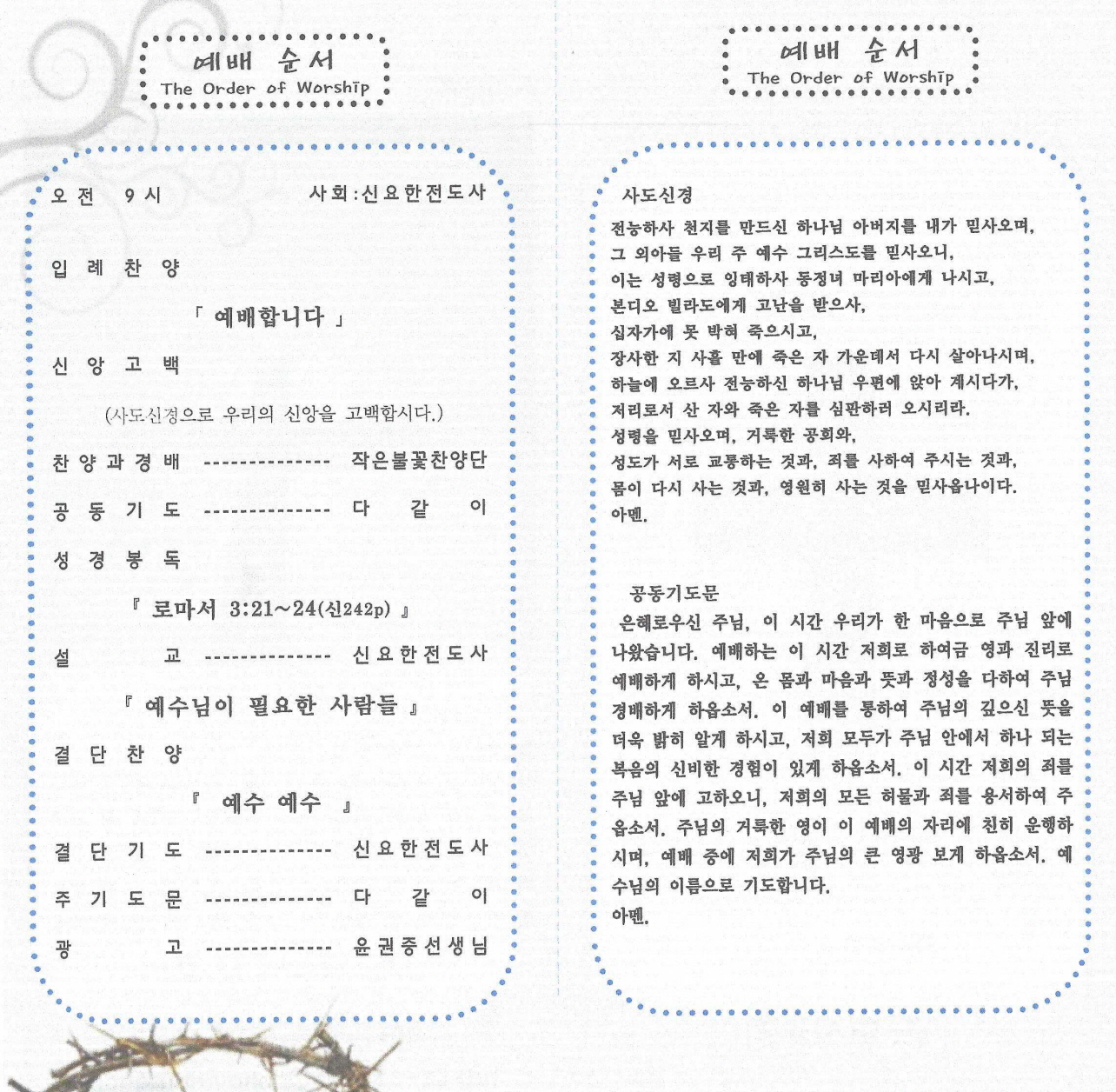 예배 순서
The Order of Worship

오전 9시 사회:신요한전도사

입례찬양

「 예배합니다 」

신앙고백

(사도신경으로 우리의 신앙을 고백합시다.)

찬양과경배 -------------- 작은불꽃찬양단

공동기도 -------------- 다 같 이

성경봉독

『 로마서 3:21~24(신242p) 』

설 교 -------------- 신요한전도사

『 예수님이 필요한 사람들 』

결단찬양

『 예수 예수 』

결단기도 -------------- 신요한전도사

주기도문 -------------- 다 같 이

광 고 -------------- 윤권중선생님

예배 순서
The Order of Worship

사도신경
전능하사 천지를 만드신 하나님 아버지를 내가 믿사오며,
그 외아들 우리 주 예수 그리스도를 믿사오니,
이는 성령으로 잉태하사 동정녀 마리아에게 나시고,
본디오 빌라도에게 고난을 받으사,
십자가에 못 박혀 죽으시고,
장사한 지 사흘 만에 죽은 자 가운데서 다시 살아나시며,
하늘에 오르사 전능하신 하나님 우편에 앉아 계시다가,
저리로서 산 자와 죽은 자를 심판하러 오시리라.
성령을 믿사오며, 거룩한 공회와,
성도가 서로 교통하는 것과, 죄를 사하여 주시는 것과,
몸이 다시 사는 것과, 영원히 사는 것을 믿사옵나이다.
아멘.

공동기도문
은혜로우신 주님, 이 시간 우리가 한 마음으로 주님 앞에 나왔습니다. 예배하는 이 시간 저희로 하여금 영과 진리로 예배하게 하시고, 온 몸과 마음과 뜻과 정성을 다하여 주님 경배하게 하옵소서. 이 예배를 통하여 주님의 깊으신 뜻을 더욱 밝히 알게 하시고, 저희 모두가 주님 안에서 하나 되는 복음의 신비한 경험이 있게 하옵소서. 이 시간 저희의 죄를 주님 앞에 고하오니, 저희의 모든 허물과 죄를 용서하여 주옵소서. 주님의 거룩한 영이 이 예배의 자리에 친히 운행하시며, 예배 중에 저희가 주님의 큰 영광 보게 하옵소서. 예수님의 이름으로 기도합니다.
아멘.